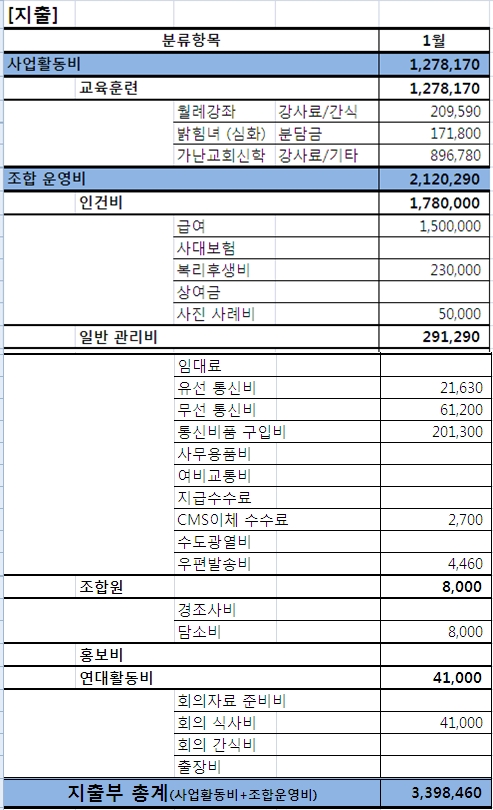 [지출]

| 분류항목 | | | | 1월 |
|---|---|---|---|---|
| 사업활동비 | | | | 1,278,170 |
| | 교육훈련 | | | 1,278,170 |
| | | 월례강좌 | 강사료/간식 | 209,590 |
| | | 밝힘녀 (심화) | 분담금 | 171,800 |
| | | 가난교회신학 | 강사료/기타 | 896,780 |
| 조합 운영비 | | | | 2,120,290 |
| | 인건비 | | | 1,780,000 |
| | | 급여 | | 1,500,000 |
| | | 사대보험 | | |
| | | 복리후생비 | | 230,000 |
| | | 상여금 | | |
| | | 사진 사례비 | | 50,000 |
| | 일반 관리비 | | | 291,290 |
| | | 임대료 | | |
| | | 유선 통신비 | | 21,630 |
| | | 무선 통신비 | | 61,200 |
| | | 통신비품 구입비 | | 201,300 |
| | | 사무용품비 | | |
| | | 여비교통비 | | |
| | | 지급수수료 | | |
| | | CMS이체 수수료 | | 2,700 |
| | | 수도광열비 | | |
| | | 우편발송비 | | 4,460 |
| | 조합원 | | | 8,000 |
| | | 경조사비 | | |
| | | 담소비 | | 8,000 |
| | 홍보비 | | | |
| | 연대활동비 | | | 41,000 |
| | | 회의자료 준비비 | | |
| | | 회의 식사비 | | 41,000 |
| | | 회의 간식비 | | |
| | | 출장비 | | |
| 지출부 총계(사업활동비+조합운영비) | | | | 3,398,460 |